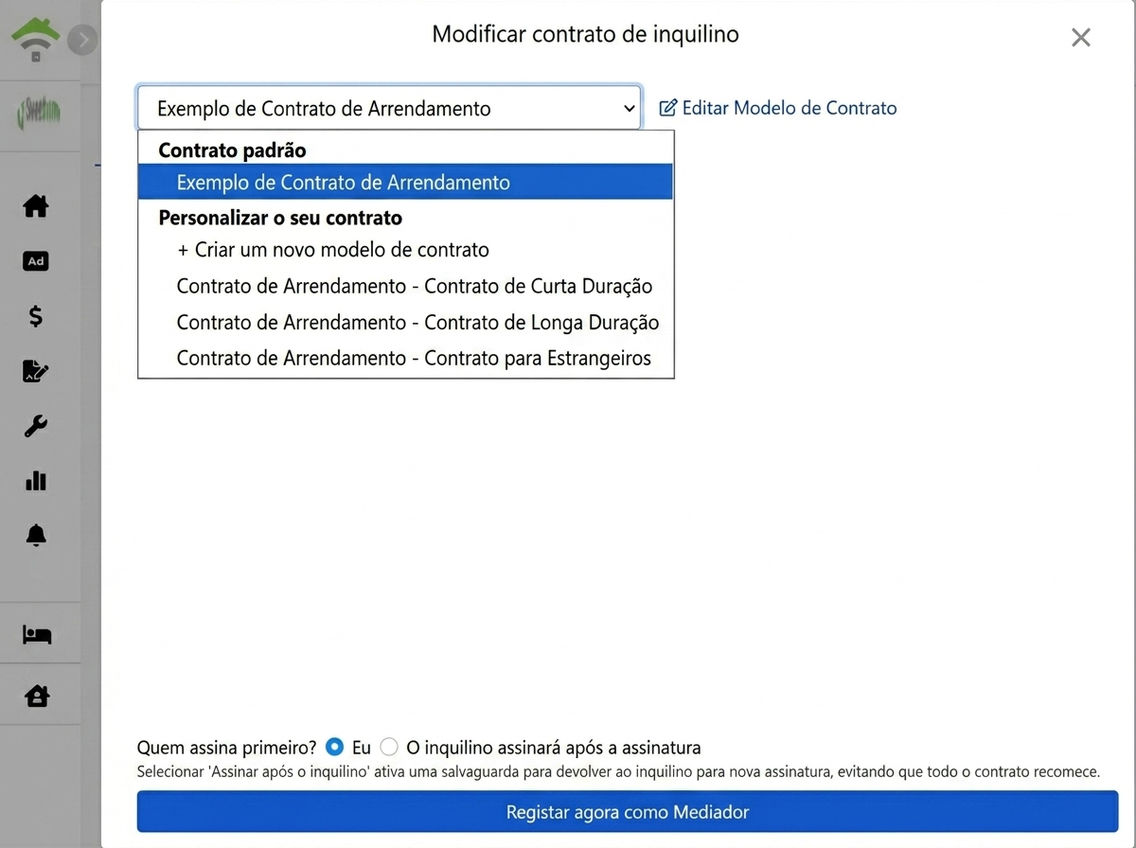 Modificar contrato de inquilino

Exemplo de Contrato de Arrendamento

Editar Modelo de Contrato

Contrato padrão
Exemplo de Contrato de Arrendamento
Personalizar o seu contrato
+ Criar um novo modelo de contrato
Contrato de Arrendamento - Contrato de Curta Duração
Contrato de Arrendamento - Contrato de Longa Duração
Contrato de Arrendamento - Contrato para Estrangeiros

Ad

Quem assina primeiro? Eu O inquilino assinará após a assinatura
Selecionar 'Assinar após o inquilino' ativa uma salvaguarda para devolver ao inquilino para nova assinatura, evitando que todo o contrato recomece.

Registar agora como Mediador